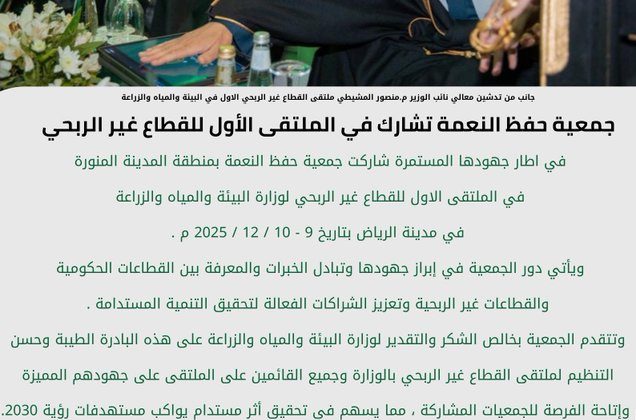 جانب من تدشين معالي نائب الوزير م.منصور المشيطي ملتقى القطاع غير الربحي الاول في البيئة والمياه والزراعة

جمعية حفظ النعمة تشارك في الملتقى الأول للقطاع غير الربحي

في اطار جهودها المستمرة شاركت جمعية حفظ النعمة بمنطقة المدينة المنورة

في الملتقى الاول للقطاع غير الربحي لوزارة البيئة والمياه والزراعة

في مدينة الرياض بتاريخ 9 - 10 / 12 / 2025 م .

ويأتي دور الجمعية في إبراز جهودها وتبادل الخبرات والمعرفة بين القطاعات الحكومية

والقطاعات غير الربحية وتعزيز الشراكات الفعالة لتحقيق التنمية المستدامة .

وتتقدم الجمعية بخالص الشكر والتقدير لوزارة البيئة والمياه والزراعة على هذه البادرة الطيبة وحسن

التنظيم لملتقى القطاع غير الربحي بالوزارة وجميع القائمين على الملتقى على جهودهم المميزة

وإتاحة الفرصة للجمعيات المشاركة ، مما يسهم في تحقيق أثر مستدام يواكب مستهدفات رؤية 2030.